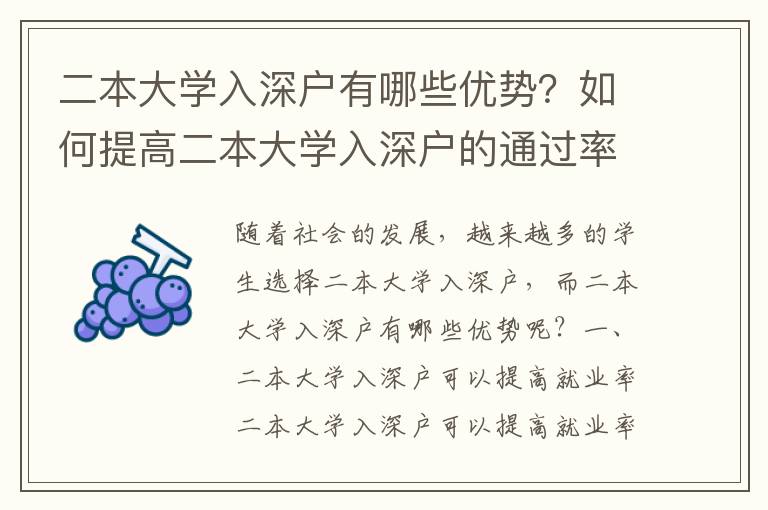 二本大学入深户有哪些优势？如何提高二本大学入深户的通过率

随着社会的发展，越来越多的学生选择二本大学入深户，而二本大学入深户有哪些优势呢？一、二本大学入深户可以提高就业率二本大学入深户可以提高就业率